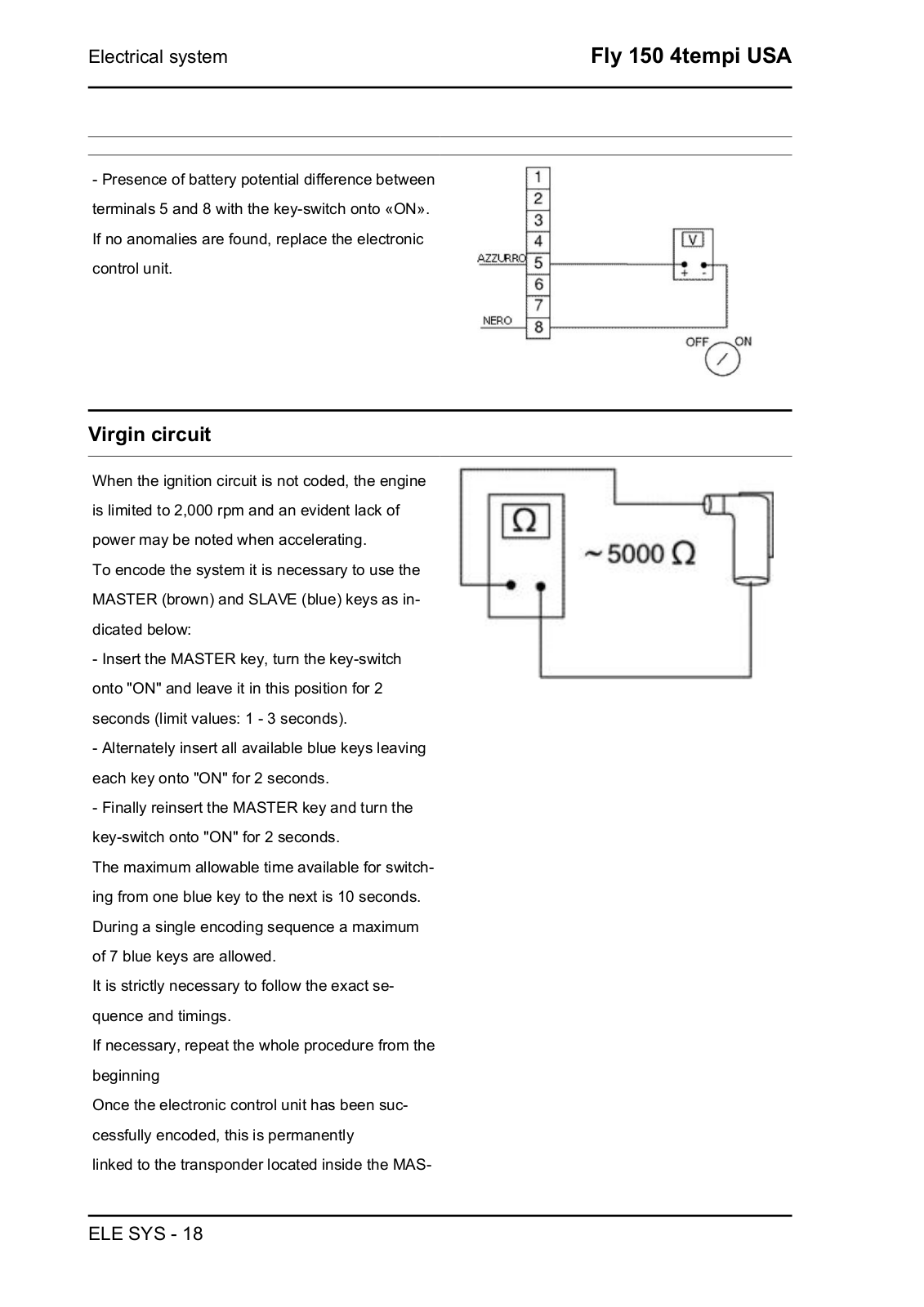 Electrical system

Fly 150 4tempi USA

- Presence of battery potential difference between terminals 5 and 8 with the key-switch onto «ON». If no anomalies are found, replace the electronic control unit.

1
2
3
4
AZZURRO 5
6
7
NERO 8
V
+ -
OFF ON

Virgin circuit

When the ignition circuit is not coded, the engine is limited to 2,000 rpm and an evident lack of power may be noted when accelerating.
To encode the system it is necessary to use the MASTER (brown) and SLAVE (blue) keys as indicated below:
- Insert the MASTER key, turn the key-switch onto "ON" and leave it in this position for 2 seconds (limit values: 1 - 3 seconds).
- Alternately insert all available blue keys leaving each key onto "ON" for 2 seconds.
- Finally reinsert the MASTER key and turn the key-switch onto "ON" for 2 seconds.
The maximum allowable time available for switching from one blue key to the next is 10 seconds.
During a single encoding sequence a maximum of 7 blue keys are allowed.
It is strictly necessary to follow the exact sequence and timings.
If necessary, repeat the whole procedure from the beginning
Once the electronic control unit has been successfully encoded, this is permanently
linked to the transponder located inside the MAS-

$\Omega$
$\sim 5000\ \Omega$

ELE SYS - 18